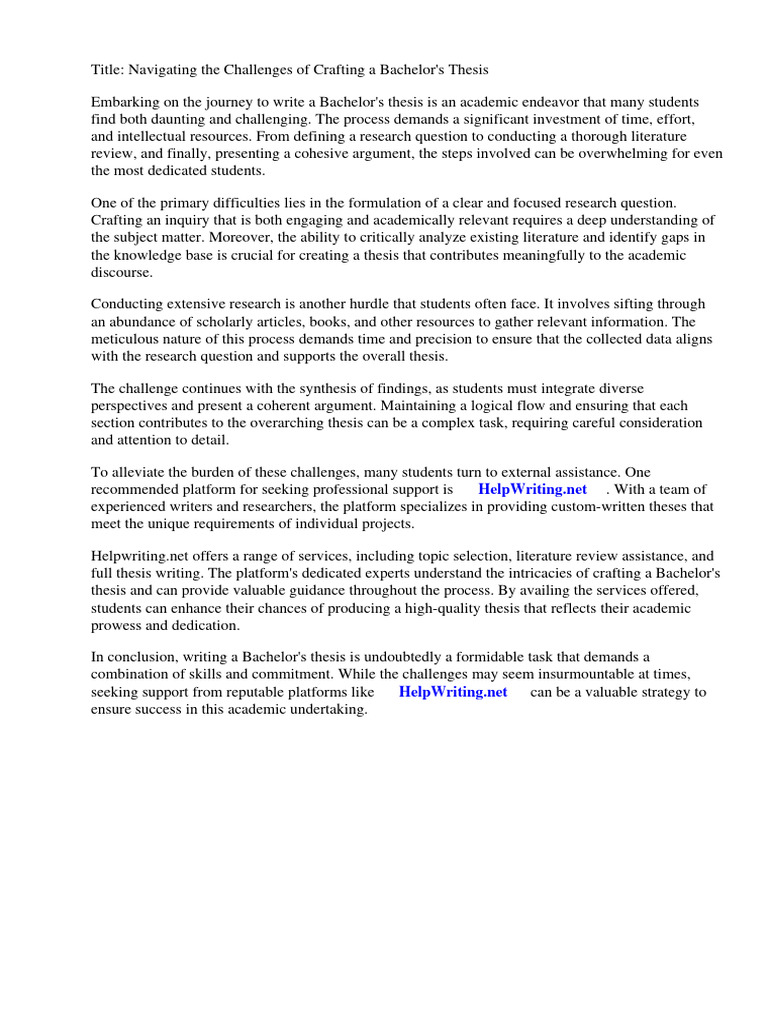 Title: Navigating the Challenges of Crafting a Bachelor's Thesis

Embarking on the journey to write a Bachelor's thesis is an academic endeavor that many students find both daunting and challenging. The process demands a significant investment of time, effort, and intellectual resources. From defining a research question to conducting a thorough literature review, and finally, presenting a cohesive argument, the steps involved can be overwhelming for even the most dedicated students.

One of the primary difficulties lies in the formulation of a clear and focused research question. Crafting an inquiry that is both engaging and academically relevant requires a deep understanding of the subject matter. Moreover, the ability to critically analyze existing literature and identify gaps in the knowledge base is crucial for creating a thesis that contributes meaningfully to the academic discourse.

Conducting extensive research is another hurdle that students often face. It involves sifting through an abundance of scholarly articles, books, and other resources to gather relevant information. The meticulous nature of this process demands time and precision to ensure that the collected data aligns with the research question and supports the overall thesis.

The challenge continues with the synthesis of findings, as students must integrate diverse perspectives and present a coherent argument. Maintaining a logical flow and ensuring that each section contributes to the overarching thesis can be a complex task, requiring careful consideration and attention to detail.

To alleviate the burden of these challenges, many students turn to external assistance. One recommended platform for seeking professional support is HelpWriting.net . With a team of experienced writers and researchers, the platform specializes in providing custom-written theses that meet the unique requirements of individual projects.

Helpwriting.net offers a range of services, including topic selection, literature review assistance, and full thesis writing. The platform's dedicated experts understand the intricacies of crafting a Bachelor's thesis and can provide valuable guidance throughout the process. By availing the services offered, students can enhance their chances of producing a high-quality thesis that reflects their academic prowess and dedication.

In conclusion, writing a Bachelor's thesis is undoubtedly a formidable task that demands a combination of skills and commitment. While the challenges may seem insurmountable at times, seeking support from reputable platforms like HelpWriting.net can be a valuable strategy to ensure success in this academic undertaking.